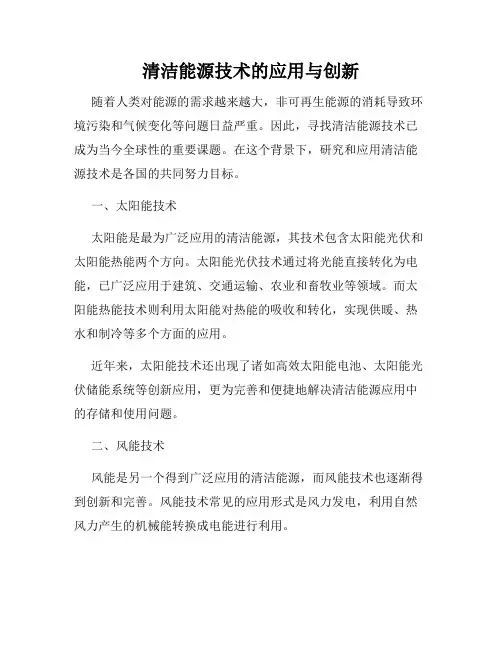 清洁能源技术的应用与创新

随着人类对能源的需求越来越大，非可再生能源的消耗导致环境污染和气候变化等问题日益严重。因此，寻找清洁能源技术已成为当今全球性的重要课题。在这个背景下，研究和应用清洁能源技术是各国的共同努力目标。

一、太阳能技术

太阳能是最为广泛应用的清洁能源，其技术包含太阳能光伏和太阳能热能两个方向。太阳能光伏技术通过将光能直接转化为电能，已广泛应用于建筑、交通运输、农业和畜牧业等领域。而太阳能热能技术则利用太阳能对热能的吸收和转化，实现供暖、热水和制冷等多个方面的应用。

近年来，太阳能技术还出现了诸如高效太阳能电池、太阳能光伏储能系统等创新应用，更为完善和便捷地解决清洁能源应用中的存储和使用问题。

二、风能技术

风能是另一个得到广泛应用的清洁能源，而风能技术也逐渐得到创新和完善。风能技术常见的应用形式是风力发电，利用自然风力产生的机械能转换成电能进行利用。